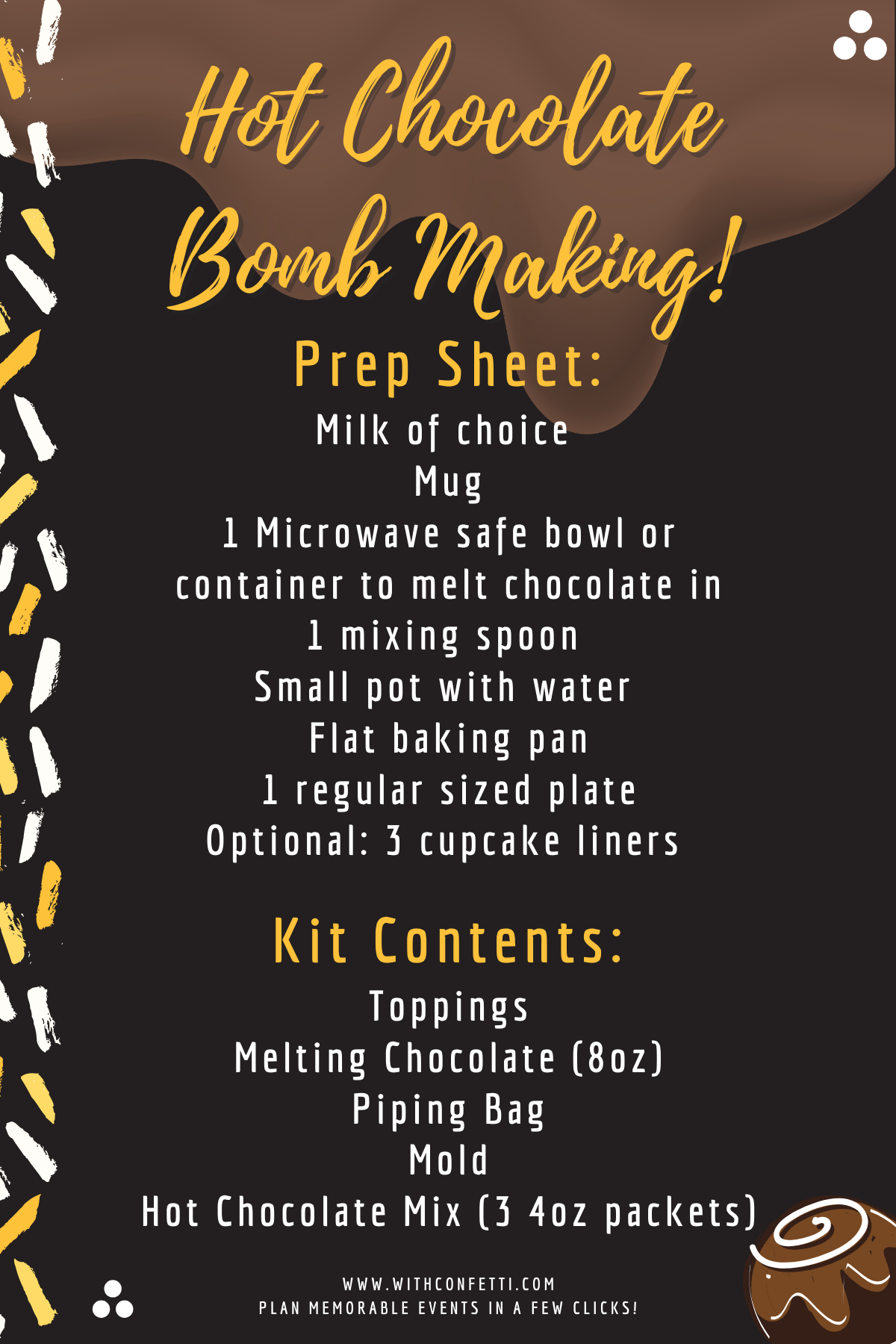 Hot Chocolate Bomb Making!

Prep Sheet:

Milk of choice
Mug
1 Microwave safe bowl or container to melt chocolate in
1 mixing spoon
Small pot with water
Flat baking pan
1 regular sized plate
Optional: 3 cupcake liners

Kit Contents:

Toppings
Melting Chocolate (8oz)
Piping Bag
Mold
Hot Chocolate Mix (3 4oz packets)

WWW.WITHCONFETTI.COM
PLAN MEMORABLE EVENTS IN A FEW CLICKS!